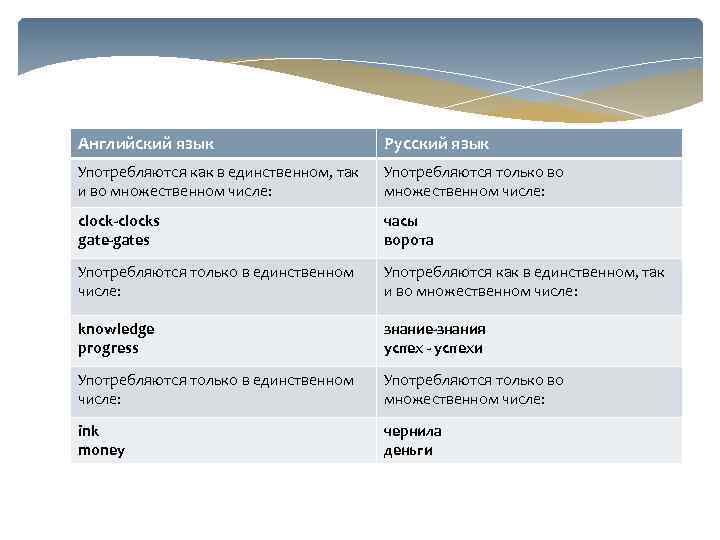 | Английский язык | Русский язык |
|---|---|
| Употребляются как в единственном, так и во множественном числе: | Употребляются только во множественном числе: |
| clock-clocks gate-gates | часы ворота |
| Употребляются только в единственном числе: | Употребляются как в единственном, так и во множественном числе: |
| knowledge progress | знание-знания успех - успехи |
| Употребляются только в единственном числе: | Употребляются только во множественном числе: |
| ink money | чернила деньги |